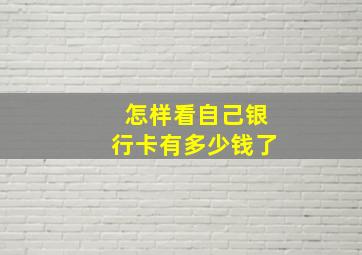 怎样看自己银行卡有多少钱了